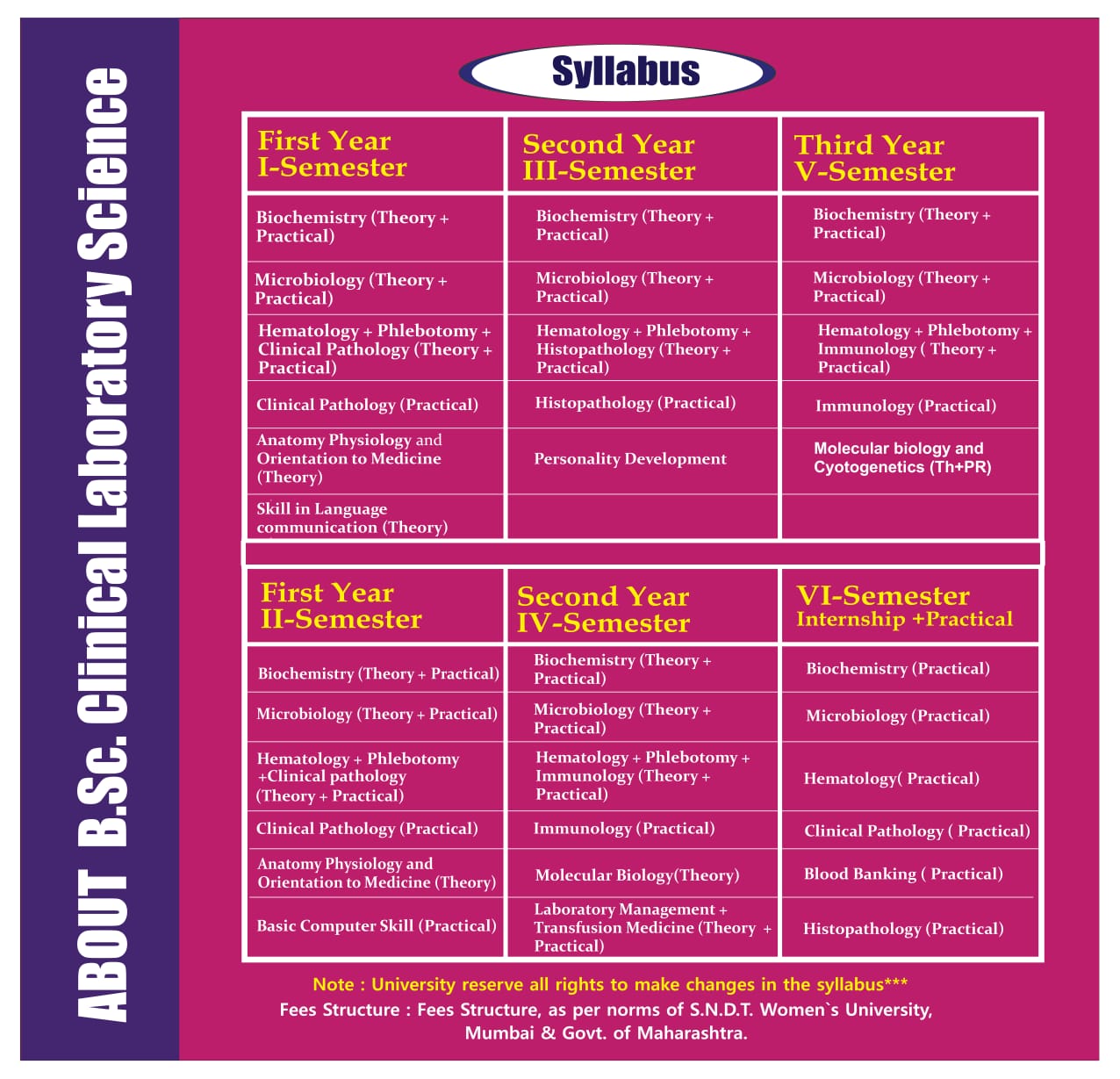 ABOUT B.Sc. Clinical Laboratory Science

Syllabus

| First Year I-Semester | Second Year III-Semester | Third Year V-Semester |
|---|---|---|
| Biochemistry (Theory + Practical) | Biochemistry (Theory + Practical) | Biochemistry (Theory + Practical) |
| Microbiology (Theory + Practical) | Microbiology (Theory + Practical) | Microbiology (Theory + Practical) |
| Hematology + Phlebotomy + Clinical Pathology (Theory + Practical) | Hematology + Phlebotomy + Histopathology (Theory + Practical) | Hematology + Phlebotomy + Immunology ( Theory + Practical) |
| Clinical Pathology (Practical) | Histopathology (Practical) | Immunology (Practical) |
| Anatomy Physiology and Orientation to Medicine (Theory) | Personality Development | Molecular biology and Cyotogenetics (Th+PR) |
| Skill in Language communication (Theory) | | |

| First Year II-Semester | Second Year IV-Semester | VI-Semester Internship +Practical |
|---|---|---|
| Biochemistry (Theory + Practical) | Biochemistry (Theory + Practical) | Biochemistry (Practical) |
| Microbiology (Theory + Practical) | Microbiology (Theory + Practical) | Microbiology (Practical) |
| Hematology + Phlebotomy +Clinical pathology (Theory + Practical) | Hematology + Phlebotomy + Immunology (Theory + Practical) | Hematology( Practical) |
| Clinical Pathology (Practical) | Immunology (Practical) | Clinical Pathology ( Practical) |
| Anatomy Physiology and Orientation to Medicine (Theory) | Molecular Biology(Theory) | Blood Banking ( Practical) |
| Basic Computer Skill (Practical) | Laboratory Management + Transfusion Medicine (Theory + Practical) | Histopathology (Practical) |

Note : University reserve all rights to make changes in the syllabus***
Fees Structure : Fees Structure, as per norms of S.N.D.T. Women`s University, Mumbai & Govt. of Maharashtra.